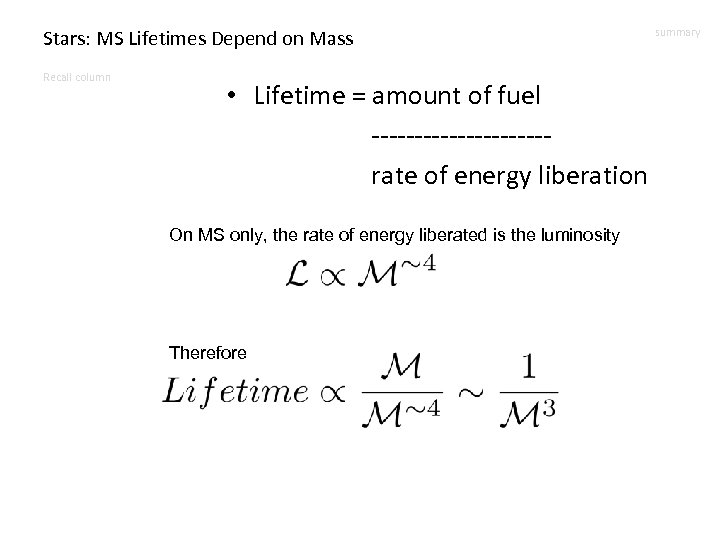 Stars: MS Lifetimes Depend on Mass

summary

Recall column

• Lifetime = amount of fuel
---------------------
rate of energy liberation

On MS only, the rate of energy liberated is the luminosity

$\mathcal{L} \propto \mathcal{M}^{\sim 4}$

Therefore

$Lifetime \propto \frac{\mathcal{M}}{\mathcal{M}^{\sim 4}} \sim \frac{1}{\mathcal{M}^3}$